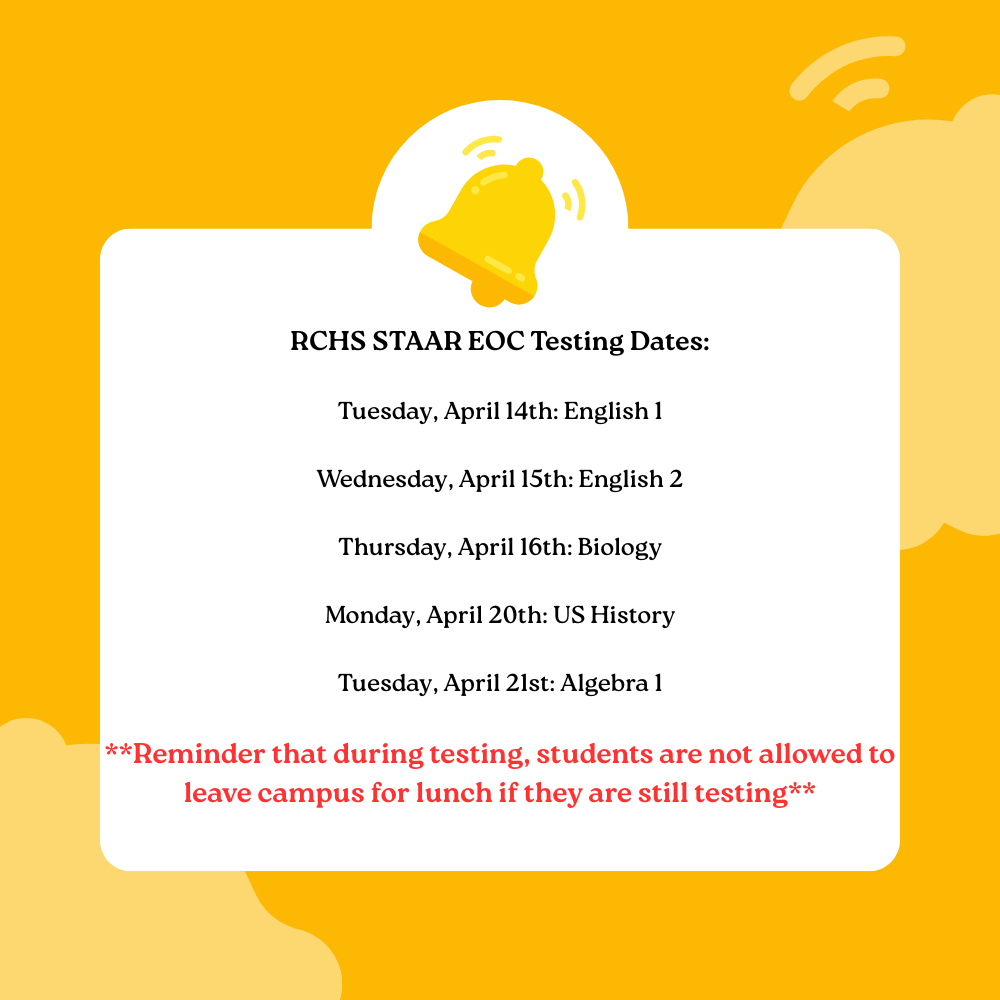 RCHS STAAR EOC Testing Dates:

Tuesday, April 14th: English 1

Wednesday, April 15th: English 2

Thursday, April 16th: Biology

Monday, April 20th: US History

Tuesday, April 21st: Algebra 1

**Reminder that during testing, students are not allowed to leave campus for lunch if they are still testing**